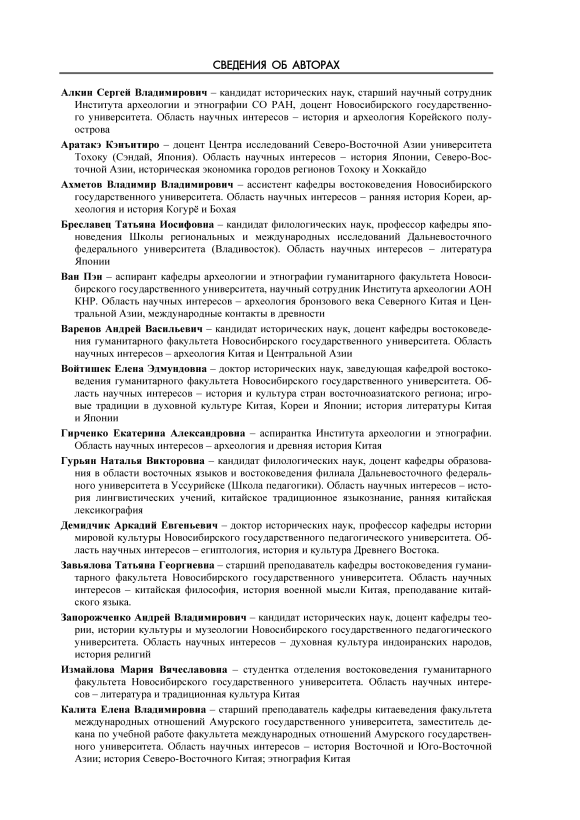 СВЕДЕНИЯ ОБ АВТОРАХ

Алкин Сергей Владимирович – кандидат исторических наук, старший научный сотрудник Института археологии и этнографии СО РАН, доцент Новосибирского государственного университета. Область научных интересов – история и археология Корейского полуострова

Аратакэ Кэнъитиро – доцент Центра исследований Северо-Восточной Азии университета Тохоку (Сэндай, Япония). Область научных интересов – история Японии, Северо-Восточной Азии, историческая экономика городов регионов Тохоку и Хоккайдо

Ахметов Владимир Владимирович – ассистент кафедры востоковедения Новосибирского государственного университета. Область научных интересов – ранняя история Кореи, археология и история Когурё и Бохая

Бреславец Татьяна Иосифовна – кандидат филологических наук, профессор кафедры японоведения Школы региональных и международных исследований Дальневосточного федерального университета (Владивосток). Область научных интересов – литература Японии

Ван Пэн – аспирант кафедры археологии и этнографии гуманитарного факультета Новосибирского государственного университета, научный сотрудник Института археологии АОН КНР. Область научных интересов – археология бронзового века Северного Китая и Центральной Азии, международные контакты в древности

Варенов Андрей Васильевич – кандидат исторических наук, доцент кафедры востоковедения гуманитарного факультета Новосибирского государственного университета. Область научных интересов – археология Китая и Центральной Азии

Войтишек Елена Эдмундовна – доктор исторических наук, заведующая кафедрой востоковедения гуманитарного факультета Новосибирского государственного университета. Область научных интересов – история и культура стран восточноазиатского региона; игровые традиции в духовной культуре Китая, Кореи и Японии; история литературы Китая и Японии

Гирченко Екатерина Александровна – аспирантка Института археологии и этнографии. Область научных интересов – археология и древняя история Китая

Гурьян Наталья Викторовна – кандидат филологических наук, доцент кафедры образования в области восточных языков и востоковедения филиала Дальневосточного федерального университета в Уссурийске (Школа педагогики). Область научных интересов – история лингвистических учений, китайское традиционное языкознание, ранняя китайская лексикография

Демидчик Аркадий Евгеньевич – доктор исторических наук, профессор кафедры истории мировой культуры Новосибирского государственного педагогического университета. Область научных интересов – египтология, история и культура Древнего Востока.

Завьялова Татьяна Георгиевна – старший преподаватель кафедры востоковедения гуманитарного факультета Новосибирского государственного университета. Область научных интересов – китайская философия, история военной мысли Китая, преподавание китайского языка.

Запорожченко Андрей Владимирович – кандидат исторических наук, доцент кафедры теории, истории культуры и музеологии Новосибирского государственного педагогического университета. Область научных интересов – духовная культура индоиранских народов, история религий

Измайлова Мария Вячеславовна – студентка отделения востоковедения гуманитарного факультета Новосибирского государственного университета. Область научных интересов – литература и традиционная культура Китая

Калита Елена Владимировна – старший преподаватель кафедры китаеведения факультета международных отношений Амурского государственного университета, заместитель декана по учебной работе факультета международных отношений Амурского государственного университета. Область научных интересов – история Восточной и Юго-Восточной Азии; история Северо-Восточного Китая; этнография Китая